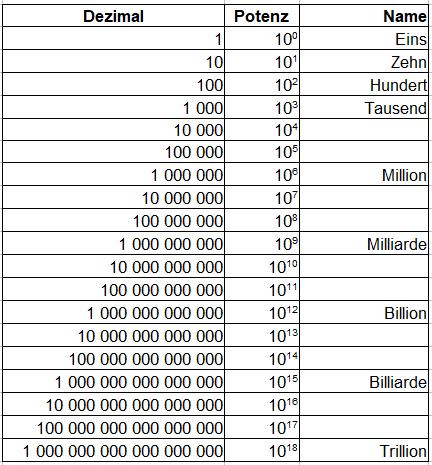 | Dezimal | Potenz | Name |
|---|---|---|
| 1 | $10^0$ | Eins |
| 10 | $10^1$ | Zehn |
| 100 | $10^2$ | Hundert |
| 1 000 | $10^3$ | Tausend |
| 10 000 | $10^4$ | |
| 100 000 | $10^5$ | |
| 1 000 000 | $10^6$ | Million |
| 10 000 000 | $10^7$ | |
| 100 000 000 | $10^8$ | |
| 1 000 000 000 | $10^9$ | Milliarde |
| 10 000 000 000 | $10^{10}$ | |
| 100 000 000 000 | $10^{11}$ | |
| 1 000 000 000 000 | $10^{12}$ | Billion |
| 10 000 000 000 000 | $10^{13}$ | |
| 100 000 000 000 000 | $10^{14}$ | |
| 1 000 000 000 000 000 | $10^{15}$ | Billiarde |
| 10 000 000 000 000 000 | $10^{16}$ | |
| 100 000 000 000 000 000 | $10^{17}$ | |
| 1 000 000 000 000 000 000 | $10^{18}$ | Trillion |